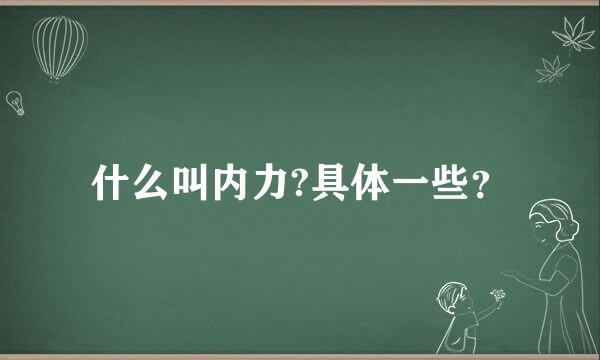 什么叫内力?具体一些?